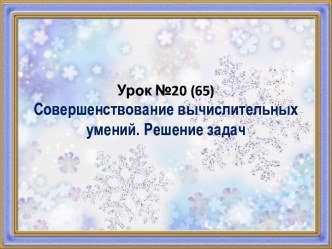 Урок №20 (65)
Совершенствование вычислительных умений. Решение задач